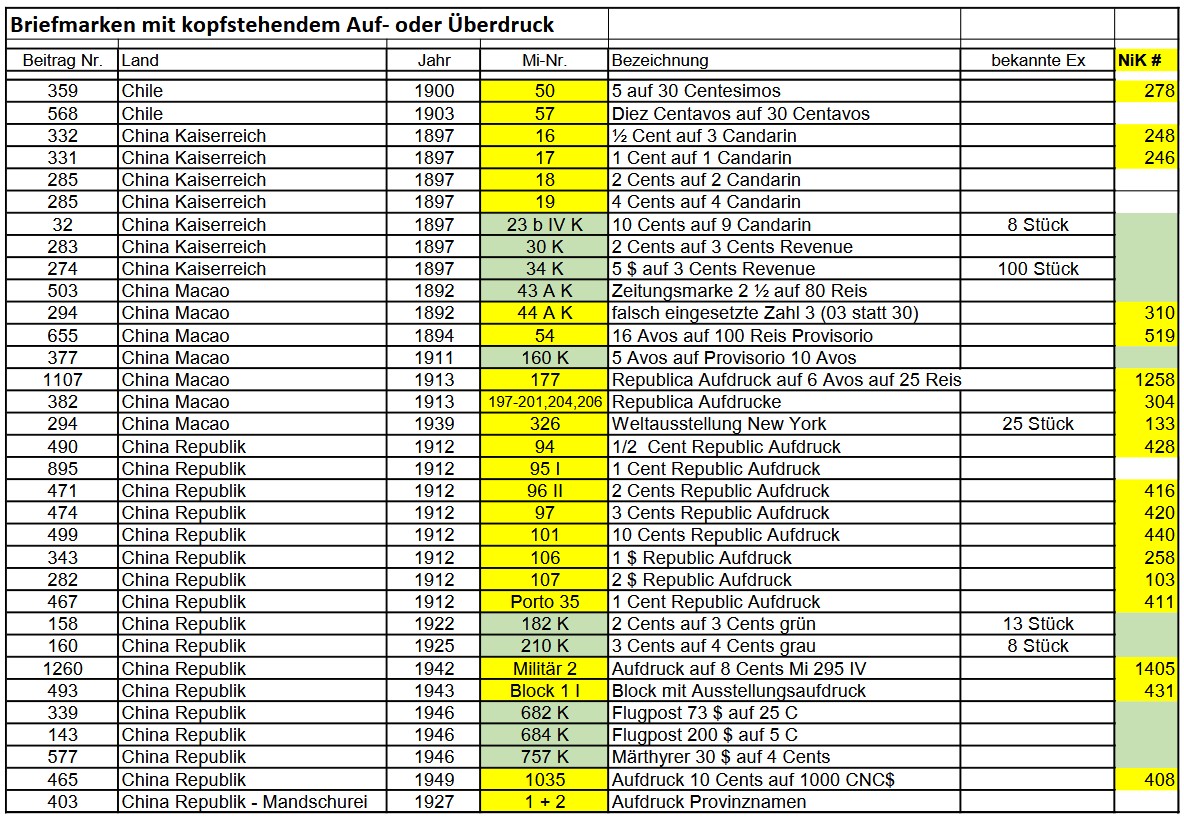 Briefmarken mit kopfstehendem Auf- oder Überdruck

| Beitrag Nr. | Land | Jahr | Mi-Nr. | Bezeichnung | bekannte Ex | NiK # |
|---|---|---|---|---|---|---|
| 359 | Chile | 1900 | 50 | 5 auf 30 Centesimos | | 278 |
| 568 | Chile | 1903 | 57 | Diez Centavos auf 30 Centavos | | |
| 332 | China Kaiserreich | 1897 | 16 | ½ Cent auf 3 Candarin | | 248 |
| 331 | China Kaiserreich | 1897 | 17 | 1 Cent auf 1 Candarin | | 246 |
| 285 | China Kaiserreich | 1897 | 18 | 2 Cents auf 2 Candarin | | |
| 285 | China Kaiserreich | 1897 | 19 | 4 Cents auf 4 Candarin | | |
| 32 | China Kaiserreich | 1897 | 23 b IV K | 10 Cents auf 9 Candarin | 8 Stück | |
| 283 | China Kaiserreich | 1897 | 30 K | 2 Cents auf 3 Cents Revenue | | |
| 274 | China Kaiserreich | 1897 | 34 K | 5 $ auf 3 Cents Revenue | 100 Stück | |
| 503 | China Macao | 1892 | 43 A K | Zeitungsmarke 2 ½ auf 80 Reis | | |
| 294 | China Macao | 1892 | 44 A K | falsch eingesetzte Zahl 3 (03 statt 30) | | 310 |
| 655 | China Macao | 1894 | 54 | 16 Avos auf 100 Reis Provisorio | | 519 |
| 377 | China Macao | 1911 | 160 K | 5 Avos auf Provisorio 10 Avos | | |
| 1107 | China Macao | 1913 | 177 | Republica Aufdruck auf 6 Avos auf 25 Reis | | 1258 |
| 382 | China Macao | 1913 | 197-201,204,206 | Republica Aufdrucke | | 304 |
| 294 | China Macao | 1939 | 326 | Weltausstellung New York | 25 Stück | 133 |
| 490 | China Republik | 1912 | 94 | 1/2 Cent Republic Aufdruck | | 428 |
| 895 | China Republik | 1912 | 95 I | 1 Cent Republic Aufdruck | | |
| 471 | China Republik | 1912 | 96 II | 2 Cents Republic Aufdruck | | 416 |
| 474 | China Republik | 1912 | 97 | 3 Cents Republic Aufdruck | | 420 |
| 499 | China Republik | 1912 | 101 | 10 Cents Republic Aufdruck | | 440 |
| 343 | China Republik | 1912 | 106 | 1 $ Republic Aufdruck | | 258 |
| 282 | China Republik | 1912 | 107 | 2 $ Republic Aufdruck | | 103 |
| 467 | China Republik | 1912 | Porto 35 | 1 Cent Republic Aufdruck | | 411 |
| 158 | China Republik | 1922 | 182 K | 2 Cents auf 3 Cents grün | 13 Stück | |
| 160 | China Republik | 1925 | 210 K | 3 Cents auf 4 Cents grau | 8 Stück | |
| 1260 | China Republik | 1942 | Militär 2 | Aufdruck auf 8 Cents Mi 295 IV | | 1405 |
| 493 | China Republik | 1943 | Block 1 I | Block mit Ausstellungsaufdruck | | 431 |
| 339 | China Republik | 1946 | 682 K | Flugpost 73 $ auf 25 C | | |
| 143 | China Republik | 1946 | 684 K | Flugpost 200 $ auf 5 C | | |
| 577 | China Republik | 1946 | 757 K | Märthyrer 30 $ auf 4 Cents | | |
| 465 | China Republik | 1949 | 1035 | Aufdruck 10 Cents auf 1000 CNC$ | | 408 |
| 403 | China Republik - Mandschurei | 1927 | 1 + 2 | Aufdruck Provinznamen | | |